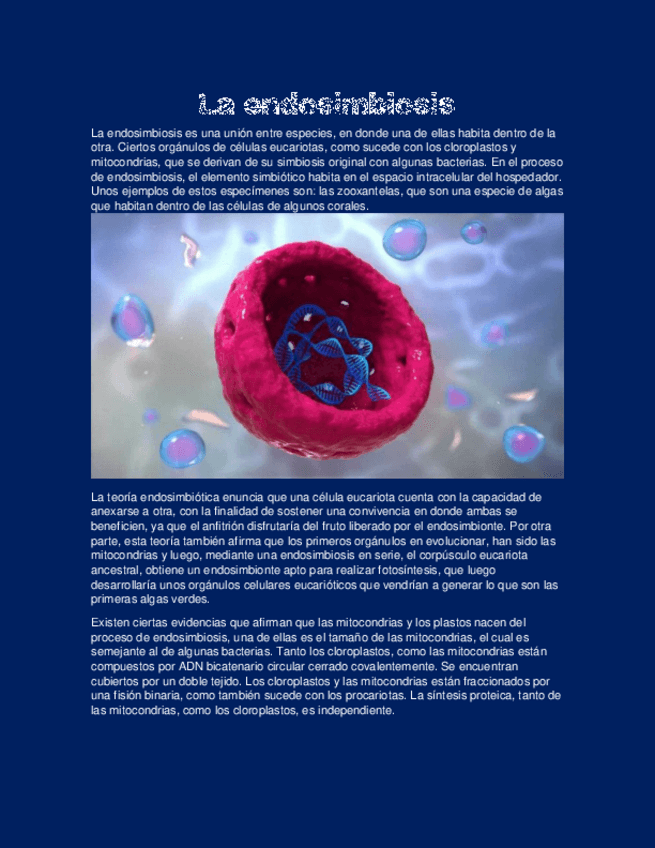 La endosimbiosis

La endosimbiosis es una unión entre especies, en donde una de ellas habita dentro de la otra. Ciertos orgánulos de células eucariotas, como sucede con los cloroplastos y mitocondrias, que se derivan de su simbiosis original con algunas bacterias. En el proceso de endosimbiosis, el elemento simbiótico habita en el espacio intracelular del hospedador. Unos ejemplos de estos especímenes son: las zooxantelas, que son una especie de algas que habitan dentro de las células de algunos corales.

La teoría endosimbiótica enuncia que una célula eucariota cuenta con la capacidad de anexarse a otra, con la finalidad de sostener una convivencia en donde ambas se beneficien, ya que el anfitrión disfrutaría del fruto liberado por el endosimbionte. Por otra parte, esta teoría también afirma que los primeros orgánulos en evolucionar, han sido las mitocondrias y luego, mediante una endosimbiosis en serie, el corpúsculo eucariota ancestral, obtiene un endosimbionte apto para realizar fotosíntesis, que luego desarrollaría unos orgánulos celulares eucarióticos que vendrían a generar lo que son las primeras algas verdes.

Existen ciertas evidencias que afirman que las mitocondrias y los plastos nacen del proceso de endosimbiosis, una de ellas es el tamaño de las mitocondrias, el cual es semejante al de algunas bacterias. Tanto los cloroplastos, como las mitocondrias están compuestos por ADN bicatenario circular cerrado covalentemente. Se encuentran cubiertos por un doble tejido. Los cloroplastos y las mitocondrias están fraccionados por una fisión binaria, como también sucede con los procariotas. La síntesis proteica, tanto de las mitocondrias, como los cloroplastos, es independiente.